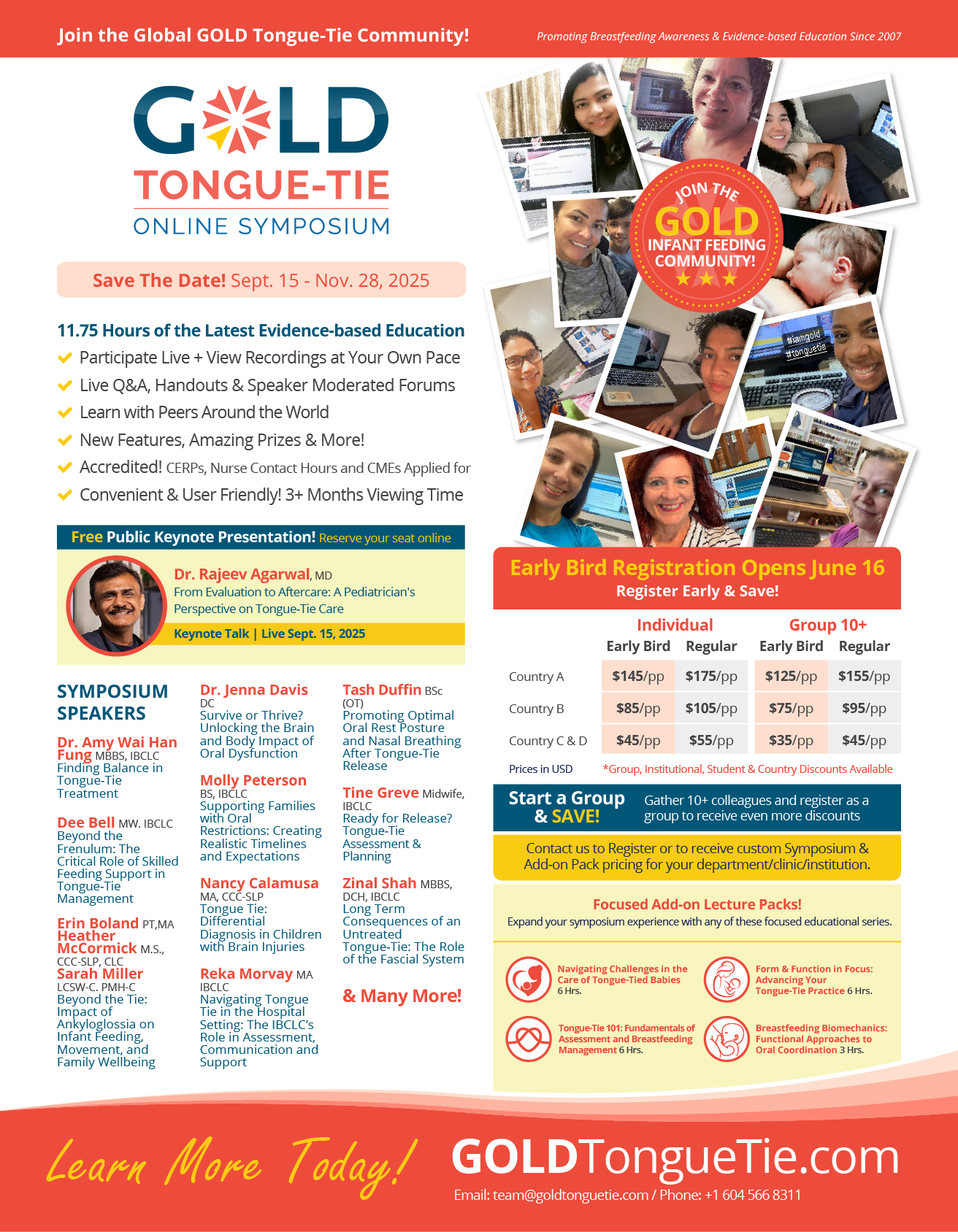 Join the Global GOLD Tongue-Tie Community!

Promoting Breastfeeding Awareness & Evidence-based Education Since 2007

GOLD
TONGUE-TIE
ONLINE SYMPOSIUM

Save The Date! Sept. 15 - Nov. 28, 2025

11.75 Hours of the Latest Evidence-based Education
Participate Live + View Recordings at Your Own Pace
Live Q&A, Handouts & Speaker Moderated Forums
Learn with Peers Around the World
New Features, Amazing Prizes & More!
Accredited! CERPs, Nurse Contact Hours and CMEs Applied for
Convenient & User Friendly! 3+ Months Viewing Time

Free Public Keynote Presentation! Reserve your seat online

Dr. Rajeev Agarwal, MD
From Evaluation to Aftercare: A Pediatrician's Perspective on Tongue-Tie Care
Keynote Talk | Live Sept. 15, 2025

SYMPOSIUM SPEAKERS

Dr. Amy Wai Han Fung MBBS, IBCLC
Finding Balance in Tongue-Tie Treatment

Dee Bell MW. IBCLC
Beyond the Frenulum: The Critical Role of Skilled Feeding Support in Tongue-Tie Management

Erin Boland PT,MA
Heather McCormick M.S., CCC-SLP, CLC
Sarah Miller LCSW-C. PMH-C
Beyond the Tie: Impact of Ankyloglossia on Infant Feeding, Movement, and Family Wellbeing

Dr. Jenna Davis DC
Survive or Thrive? Unlocking the Brain and Body Impact of Oral Dysfunction

Molly Peterson BS, IBCLC
Supporting Families with Oral Restrictions: Creating Realistic Timelines and Expectations

Nancy Calamusa MA, CCC-SLP
Tongue Tie: Differential Diagnosis in Children with Brain Injuries

Reka Morvay MA IBCLC
Navigating Tongue Tie in the Hospital Setting: The IBCLC's Role in Assessment, Communication and Support

Tash Duffin BSc (OT)
Promoting Optimal Oral Rest Posture and Nasal Breathing After Tongue-Tie Release

Tine Greve Midwife, IBCLC
Ready for Release? Tongue-Tie Assessment & Planning

Zinal Shah MBBS, DCH, IBCLC
Long Term Consequences of an Untreated Tongue-Tie: The Role of the Fascial System

& Many More!

JOIN THE GOLD INFANT FEEDING COMMUNITY!

#iamgold
#tonguetie

Early Bird Registration Opens June 16
Register Early & Save!

| | Individual Early Bird | Individual Regular | Group 10+ Early Bird | Group 10+ Regular |
|---|---|---|---|---|
| Country A | $145/pp | $175/pp | $125/pp | $155/pp |
| Country B | $85/pp | $105/pp | $75/pp | $95/pp |
| Country C & D | $45/pp | $55/pp | $35/pp | $45/pp |

Prices in USD *Group, Institutional, Student & Country Discounts Available

Start a Group & SAVE!
Gather 10+ colleagues and register as a group to receive even more discounts

Contact us to Register or to receive custom Symposium & Add-on Pack pricing for your department/clinic/institution.

Focused Add-on Lecture Packs!
Expand your symposium experience with any of these focused educational series.

Navigating Challenges in the Care of Tongue-Tied Babies 6 Hrs.
Form & Function in Focus: Advancing Your Tongue-Tie Practice 6 Hrs.
Tongue-Tie 101: Fundamentals of Assessment and Breastfeeding Management 6 Hrs.
Breastfeeding Biomechanics: Functional Approaches to Oral Coordination 3 Hrs.

Learn More Today!
GOLDTongueTie.com
Email: team@goldtonguetie.com / Phone: +1 604 566 8311